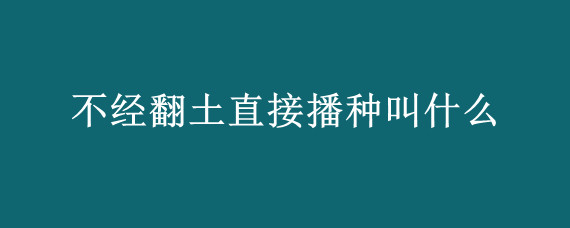 不经翻土直接播种叫什么